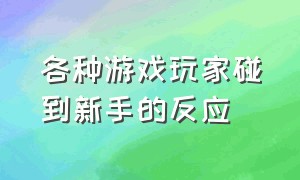 各种游戏玩家碰到新手的反应